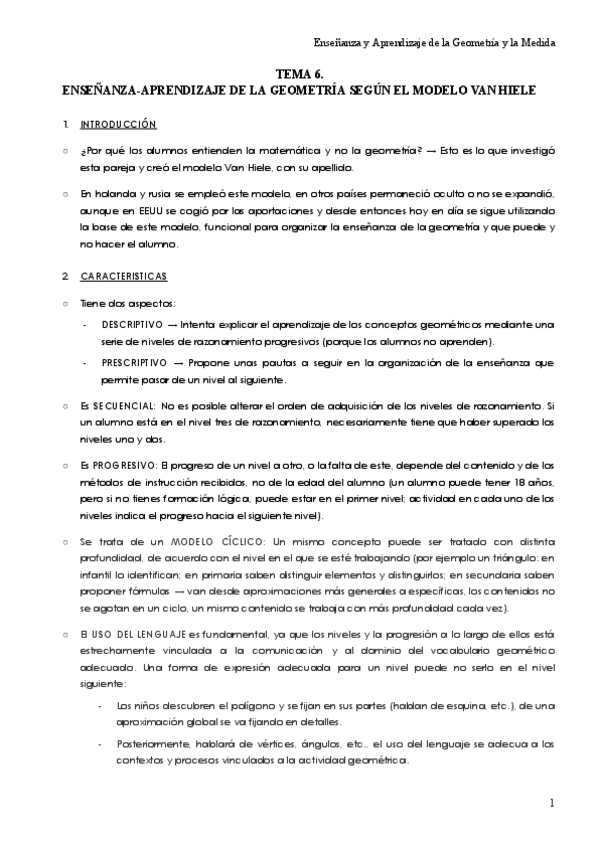 Enseñanza y Aprendizaje de la Geometría y la Medida

TEMA 6.
ENSEÑANZA-APRENDIZAJE DE LA GEOMETRÍA SEGÚN EL MODELO VAN HIELE

1. INTRODUCCIÓN

○ ¿Por qué los alumnos entienden la matemática y no la geometría? → Esto es lo que investigó esta pareja y creó el modelo Van Hiele, con su apellido.

○ En holanda y rusia se empleó este modelo, en otros países permaneció oculto o no se expandió, aunque en EEUU se cogió por las aportaciones y desde entonces hoy en día se sigue utilizando la base de este modelo, funcional para organizar la enseñanza de la geometría y que puede y no hacer el alumno.

2. CARACTERISTICAS

○ Tiene dos aspectos:

- DESCRIPTIVO → Intenta explicar el aprendizaje de los conceptos geométricos mediante una serie de niveles de razonamiento progresivos (porque los alumnos no aprenden).

- PRESCRIPTIVO → Propone unas pautas a seguir en la organización de la enseñanza que permite pasar de un nivel al siguiente.

○ Es SECUENCIAL: No es posible alterar el orden de adquisición de los niveles de razonamiento. Si un alumno está en el nivel tres de razonamiento, necesariamente tiene que haber superado los niveles uno y dos.

○ Es PROGRESIVO: El progreso de un nivel a otro, o la falta de este, depende del contenido y de los métodos de instrucción recibidos, no de la edad del alumno (un alumno puede tener 18 años, pero si no tienes formación lógica, puede estar en el primer nivel; actividad en cada uno de los niveles indica el progreso hacia el siguiente nivel).

○ Se trata de un MODELO CÍCLICO: Un mismo concepto puede ser tratado con distinta profundidad, de acuerdo con el nivel en el que se esté trabajando (por ejemplo un triángulo: en infantil lo identifican; en primaria saben distinguir elementos y distinguirlos; en secundaria saben proponer fórmulas → van desde aproximaciones más generales a específicas, los contenidos no se agotan en un ciclo, un mismo contenido se trabaja con más profundidad cada vez).

○ El USO DEL LENGUAJE es fundamental, ya que los niveles y la progresión a lo largo de ellos está estrechamente vinculada a la comunicación y al dominio del vocabulario geométrico adecuado. Una forma de expresión adecuada para un nivel puede no serlo en el nivel siguiente:

- Los niños descubren el polígono y se fijan en sus partes (hablan de esquina, etc.), de una aproximación global se va fijando en detalles.

- Posteriormente, hablará de vértices, ángulos, etc., el uso del lenguaje se adecua a los contextos y procesos vinculados a la actividad geométrica.

1